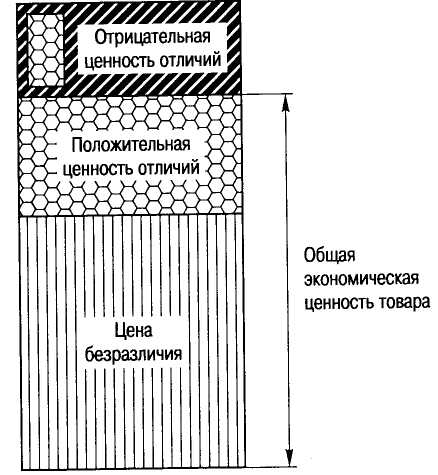 Отрицательная ценность отличий

Положительная ценность отличий

Цена безразличия

Общая экономическая ценность товара